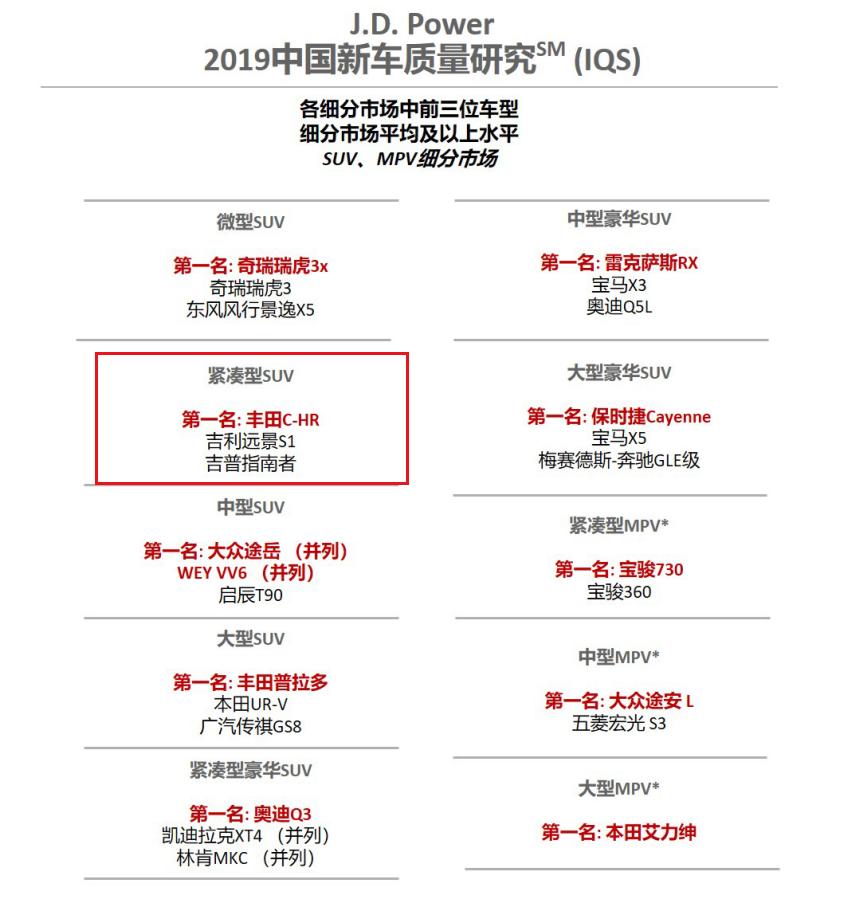 J.D. Power
2019中国新车质量研究$^{SM}$ (IQS)

各细分市场中前三位车型
细分市场平均及以上水平
SUV、MPV细分市场

微型SUV

第一名: 奇瑞瑞虎3x
奇瑞瑞虎3
东风风行景逸X5

紧凑型SUV

第一名: 丰田C-HR
吉利远景S1
吉普指南者

中型SUV

第一名: 大众途岳 （并列）
WEY VV6 （并列）
启辰T90

大型SUV

第一名: 丰田普拉多
本田UR-V
广汽传祺GS8

紧凑型豪华SUV

第一名: 奥迪Q3
凯迪拉克XT4 （并列）
林肯MKC （并列）

中型豪华SUV

第一名: 雷克萨斯RX
宝马X3
奥迪Q5L

大型豪华SUV

第一名: 保时捷Cayenne
宝马X5
梅赛德斯-奔驰GLE级

紧凑型MPV*

第一名: 宝骏730
宝骏360

中型MPV*

第一名: 大众途安 L
五菱宏光 S3

大型MPV*

第一名: 本田艾力绅